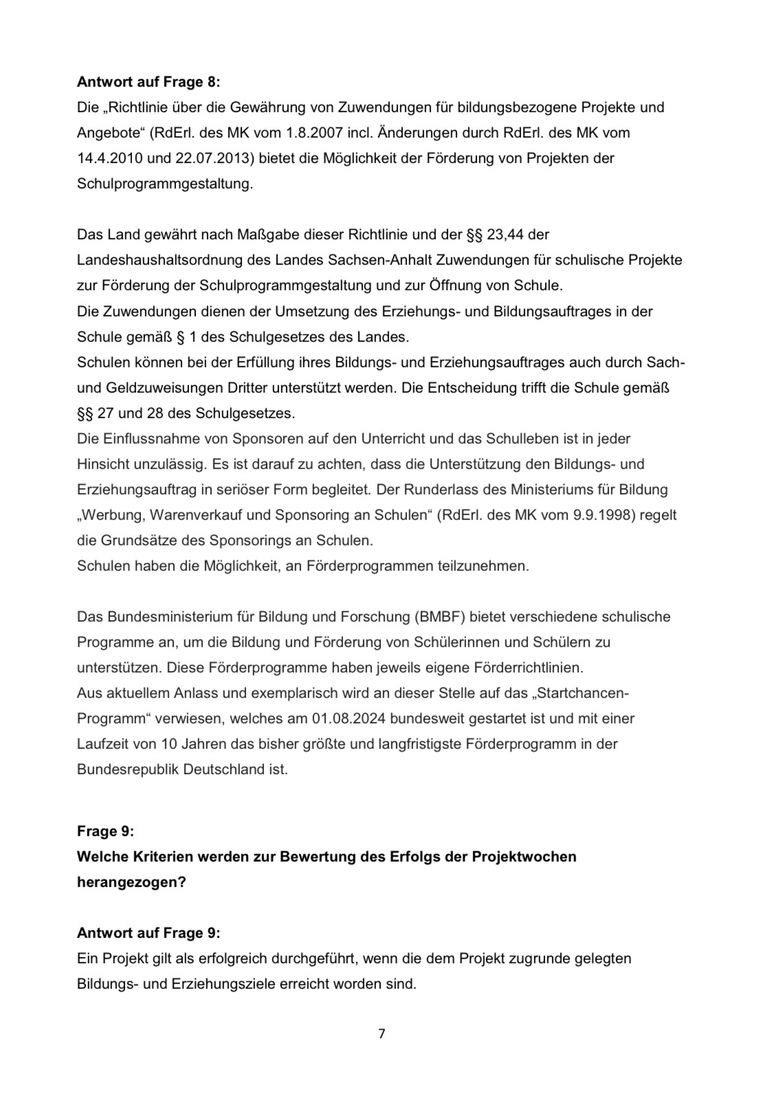 **Antwort auf Frage 8:**
Die „Richtlinie über die Gewährung von Zuwendungen für bildungsbezogene Projekte und Angebote“ (RdErl. des MK vom 1.8.2007 incl. Änderungen durch RdErl. des MK vom 14.4.2010 und 22.07.2013) bietet die Möglichkeit der Förderung von Projekten der Schulprogrammgestaltung.

Das Land gewährt nach Maßgabe dieser Richtlinie und der §§ 23,44 der Landeshaushaltsordnung des Landes Sachsen-Anhalt Zuwendungen für schulische Projekte zur Förderung der Schulprogrammgestaltung und zur Öffnung von Schule.
Die Zuwendungen dienen der Umsetzung des Erziehungs- und Bildungsauftrages in der Schule gemäß § 1 des Schulgesetzes des Landes.
Schulen können bei der Erfüllung ihres Bildungs- und Erziehungsauftrages auch durch Sach- und Geldzuweisungen Dritter unterstützt werden. Die Entscheidung trifft die Schule gemäß §§ 27 und 28 des Schulgesetzes.
Die Einflussnahme von Sponsoren auf den Unterricht und das Schulleben ist in jeder Hinsicht unzulässig. Es ist darauf zu achten, dass die Unterstützung den Bildungs- und Erziehungsauftrag in seriöser Form begleitet. Der Runderlass des Ministeriums für Bildung „Werbung, Warenverkauf und Sponsoring an Schulen“ (RdErl. des MK vom 9.9.1998) regelt die Grundsätze des Sponsorings an Schulen.
Schulen haben die Möglichkeit, an Förderprogrammen teilzunehmen.

Das Bundesministerium für Bildung und Forschung (BMBF) bietet verschiedene schulische Programme an, um die Bildung und Förderung von Schülerinnen und Schülern zu unterstützen. Diese Förderprogramme haben jeweils eigene Förderrichtlinien.
Aus aktuellem Anlass und exemplarisch wird an dieser Stelle auf das „Startchancen-Programm“ verwiesen, welches am 01.08.2024 bundesweit gestartet ist und mit einer Laufzeit von 10 Jahren das bisher größte und langfristigste Förderprogramm in der Bundesrepublik Deutschland ist.

**Frage 9:**
**Welche Kriterien werden zur Bewertung des Erfolgs der Projektwochen herangezogen?**

**Antwort auf Frage 9:**
Ein Projekt gilt als erfolgreich durchgeführt, wenn die dem Projekt zugrunde gelegten Bildungs- und Erziehungsziele erreicht worden sind.

7